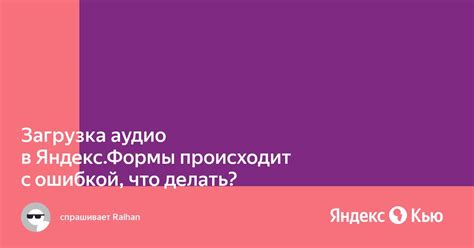 Загрузка аудио в Яндекс.Формы происходит с ошибкой, что делать?

спрашивает Raihan

Яндекс Кью